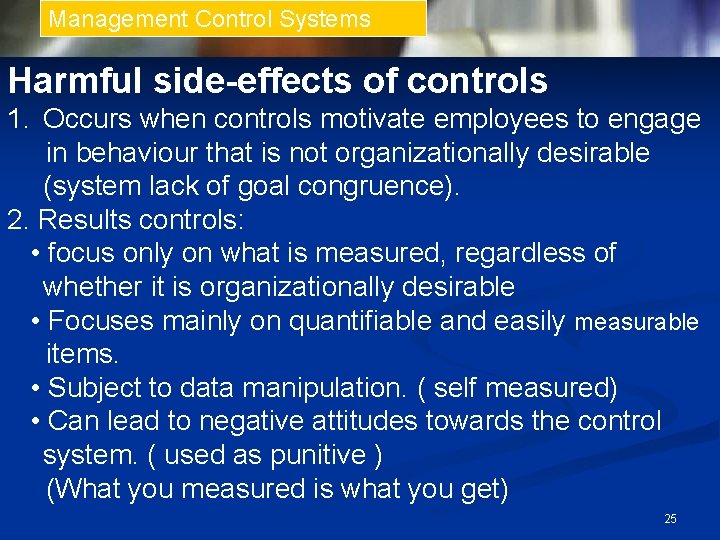 Management Control Systems

Harmful side-effects of controls

1. Occurs when controls motivate employees to engage in behaviour that is not organizationally desirable (system lack of goal congruence).

2. Results controls:

• focus only on what is measured, regardless of whether it is organizationally desirable

• Focuses mainly on quantifiable and easily measurable items.

• Subject to data manipulation. ( self measured)

• Can lead to negative attitudes towards the control system. ( used as punitive )
(What you measured is what you get)

25